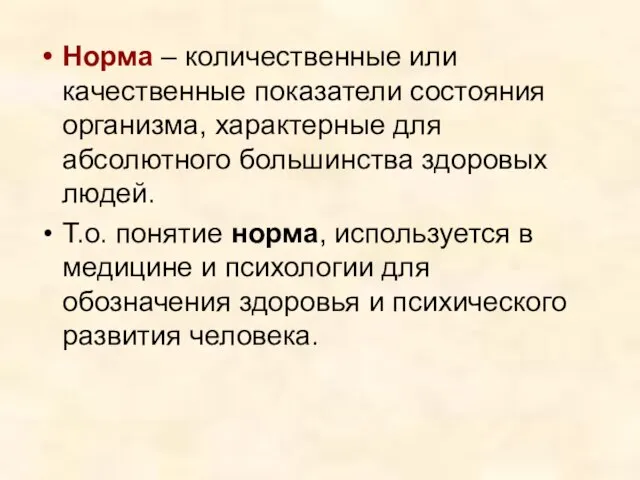 • Норма – количественные или качественные показатели состояния организма, характерные для абсолютного большинства здоровых людей.

• Т.о. понятие норма, используется в медицине и психологии для обозначения здоровья и психического развития человека.